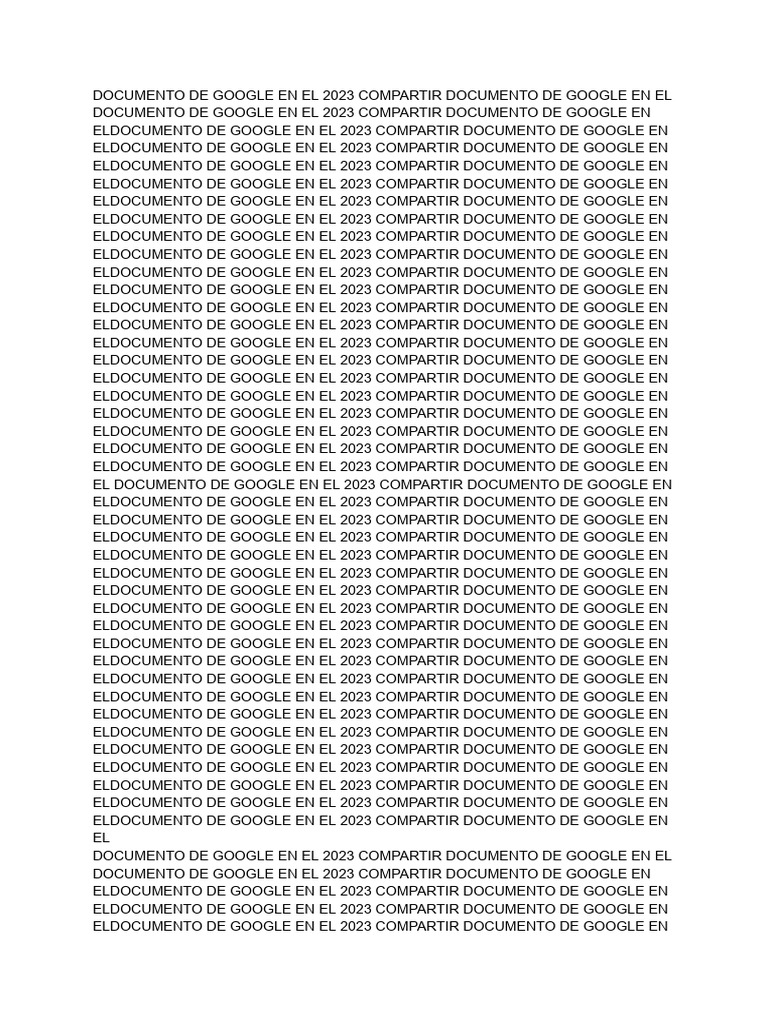 DOCUMENTO DE GOOGLE EN EL 2023 COMPARTIR DOCUMENTO DE GOOGLE EN EL DOCUMENTO DE GOOGLE EN EL 2023 COMPARTIR DOCUMENTO DE GOOGLE EN ELDOCUMENTO DE GOOGLE EN EL 2023 COMPARTIR DOCUMENTO DE GOOGLE EN ELDOCUMENTO DE GOOGLE EN EL 2023 COMPARTIR DOCUMENTO DE GOOGLE EN ELDOCUMENTO DE GOOGLE EN EL 2023 COMPARTIR DOCUMENTO DE GOOGLE EN ELDOCUMENTO DE GOOGLE EN EL 2023 COMPARTIR DOCUMENTO DE GOOGLE EN ELDOCUMENTO DE GOOGLE EN EL 2023 COMPARTIR DOCUMENTO DE GOOGLE EN ELDOCUMENTO DE GOOGLE EN EL 2023 COMPARTIR DOCUMENTO DE GOOGLE EN ELDOCUMENTO DE GOOGLE EN EL 2023 COMPARTIR DOCUMENTO DE GOOGLE EN ELDOCUMENTO DE GOOGLE EN EL 2023 COMPARTIR DOCUMENTO DE GOOGLE EN ELDOCUMENTO DE GOOGLE EN EL 2023 COMPARTIR DOCUMENTO DE GOOGLE EN ELDOCUMENTO DE GOOGLE EN EL 2023 COMPARTIR DOCUMENTO DE GOOGLE EN ELDOCUMENTO DE GOOGLE EN EL 2023 COMPARTIR DOCUMENTO DE GOOGLE EN ELDOCUMENTO DE GOOGLE EN EL 2023 COMPARTIR DOCUMENTO DE GOOGLE EN ELDOCUMENTO DE GOOGLE EN EL 2023 COMPARTIR DOCUMENTO DE GOOGLE EN ELDOCUMENTO DE GOOGLE EN EL 2023 COMPARTIR DOCUMENTO DE GOOGLE EN ELDOCUMENTO DE GOOGLE EN EL 2023 COMPARTIR DOCUMENTO DE GOOGLE EN ELDOCUMENTO DE GOOGLE EN EL 2023 COMPARTIR DOCUMENTO DE GOOGLE EN ELDOCUMENTO DE GOOGLE EN EL 2023 COMPARTIR DOCUMENTO DE GOOGLE EN ELDOCUMENTO DE GOOGLE EN EL 2023 COMPARTIR DOCUMENTO DE GOOGLE EN ELDOCUMENTO DE GOOGLE EN EL 2023 COMPARTIR DOCUMENTO DE GOOGLE EN ELDOCUMENTO DE GOOGLE EN EL 2023 COMPARTIR DOCUMENTO DE GOOGLE EN EL DOCUMENTO DE GOOGLE EN EL 2023 COMPARTIR DOCUMENTO DE GOOGLE EN ELDOCUMENTO DE GOOGLE EN EL 2023 COMPARTIR DOCUMENTO DE GOOGLE EN ELDOCUMENTO DE GOOGLE EN EL 2023 COMPARTIR DOCUMENTO DE GOOGLE EN ELDOCUMENTO DE GOOGLE EN EL 2023 COMPARTIR DOCUMENTO DE GOOGLE EN ELDOCUMENTO DE GOOGLE EN EL 2023 COMPARTIR DOCUMENTO DE GOOGLE EN ELDOCUMENTO DE GOOGLE EN EL 2023 COMPARTIR DOCUMENTO DE GOOGLE EN ELDOCUMENTO DE GOOGLE EN EL 2023 COMPARTIR DOCUMENTO DE GOOGLE EN ELDOCUMENTO DE GOOGLE EN EL 2023 COMPARTIR DOCUMENTO DE GOOGLE EN ELDOCUMENTO DE GOOGLE EN EL 2023 COMPARTIR DOCUMENTO DE GOOGLE EN ELDOCUMENTO DE GOOGLE EN EL 2023 COMPARTIR DOCUMENTO DE GOOGLE EN ELDOCUMENTO DE GOOGLE EN EL 2023 COMPARTIR DOCUMENTO DE GOOGLE EN ELDOCUMENTO DE GOOGLE EN EL 2023 COMPARTIR DOCUMENTO DE GOOGLE EN ELDOCUMENTO DE GOOGLE EN EL 2023 COMPARTIR DOCUMENTO DE GOOGLE EN ELDOCUMENTO DE GOOGLE EN EL 2023 COMPARTIR DOCUMENTO DE GOOGLE EN ELDOCUMENTO DE GOOGLE EN EL 2023 COMPARTIR DOCUMENTO DE GOOGLE EN ELDOCUMENTO DE GOOGLE EN EL 2023 COMPARTIR DOCUMENTO DE GOOGLE EN ELDOCUMENTO DE GOOGLE EN EL 2023 COMPARTIR DOCUMENTO DE GOOGLE EN ELDOCUMENTO DE GOOGLE EN EL 2023 COMPARTIR DOCUMENTO DE GOOGLE EN ELDOCUMENTO DE GOOGLE EN EL 2023 COMPARTIR DOCUMENTO DE GOOGLE EN EL

DOCUMENTO DE GOOGLE EN EL 2023 COMPARTIR DOCUMENTO DE GOOGLE EN EL DOCUMENTO DE GOOGLE EN EL 2023 COMPARTIR DOCUMENTO DE GOOGLE EN ELDOCUMENTO DE GOOGLE EN EL 2023 COMPARTIR DOCUMENTO DE GOOGLE EN ELDOCUMENTO DE GOOGLE EN EL 2023 COMPARTIR DOCUMENTO DE GOOGLE EN ELDOCUMENTO DE GOOGLE EN EL 2023 COMPARTIR DOCUMENTO DE GOOGLE EN